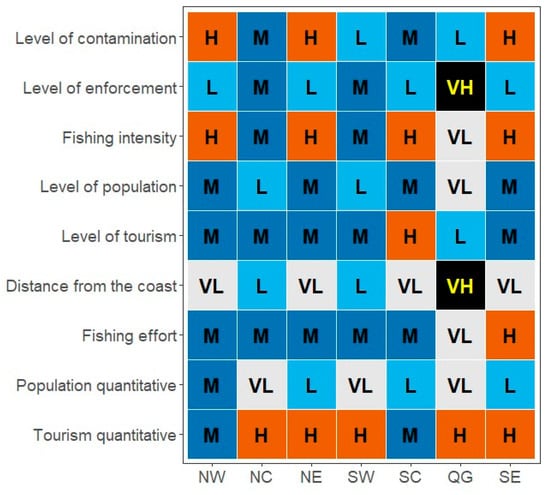 | | NW | NC | NE | SW | SC | QG | SE |
|---|---|---|---|---|---|---|---|
| Level of contamination | H | M | H | L | M | L | H |
| Level of enforcement | L | M | L | M | L | VH | L |
| Fishing intensity | H | M | H | M | H | VL | H |
| Level of population | M | L | M | L | M | VL | M |
| Level of tourism | M | M | M | M | H | L | M |
| Distance from the coast | VL | L | VL | L | VL | VH | VL |
| Fishing effort | M | M | M | M | M | VL | H |
| Population quantitative | M | VL | L | VL | L | VL | L |
| Tourism quantitative | M | H | H | H | M | H | H |